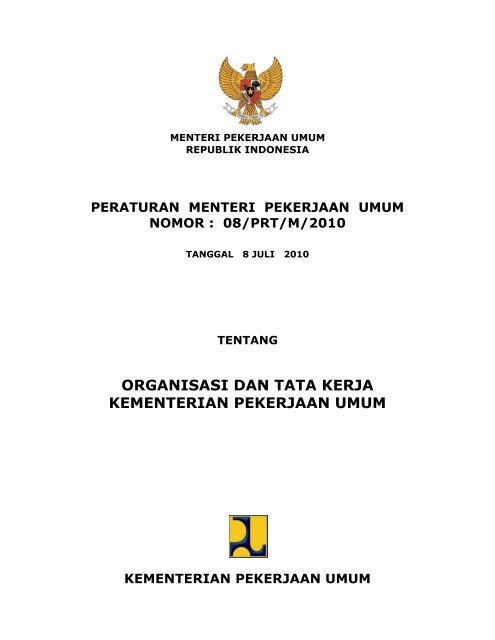 MENTERI PEKERJAAN UMUM
REPUBLIK INDONESIA

PERATURAN MENTERI PEKERJAAN UMUM
NOMOR : 08/PRT/M/2010

TANGGAL 8 JULI 2010

TENTANG

ORGANISASI DAN TATA KERJA
KEMENTERIAN PEKERJAAN UMUM

KEMENTERIAN PEKERJAAN UMUM